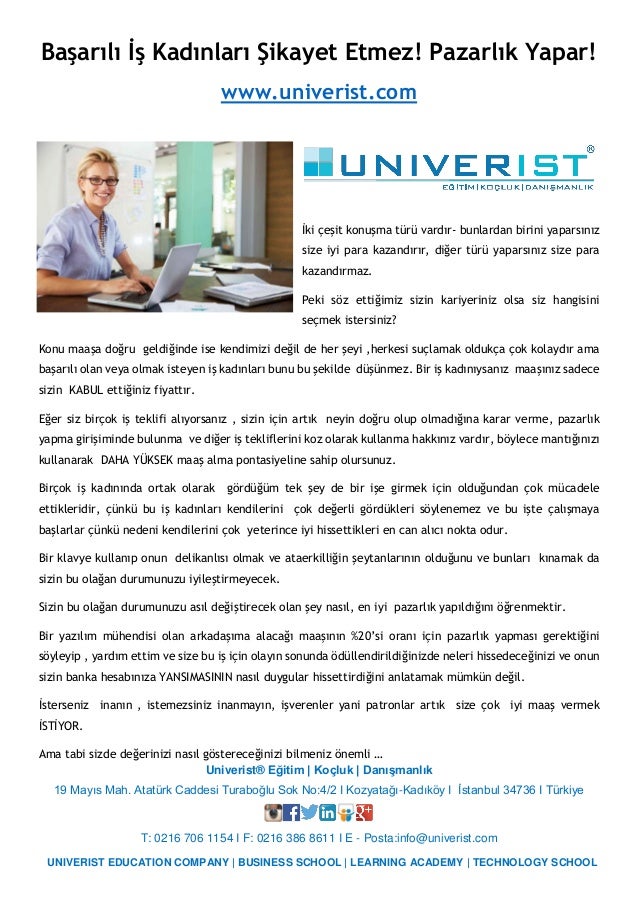 Başarılı İş Kadınları Şikayet Etmez! Pazarlık Yapar!

www.univerist.com

UNIVERIST®
EĞİTİM | KOÇLUK | DANIŞMANLIK

İki çeşit konuşma türü vardır- bunlardan birini yaparsınız size iyi para kazandırır, diğer türü yaparsınız size para kazandırmaz.

Peki söz ettiğimiz sizin kariyeriniz olsa siz hangisini seçmek istersiniz?

Konu maaşa doğru geldiğinde ise kendimizi değil de her şeyi ,herkesi suçlamak oldukça çok kolaydır ama başarılı olan veya olmak isteyen iş kadınları bunu bu şekilde düşünmez. Bir iş kadınıysanız maaşınız sadece sizin KABUL ettiğiniz fiyattır.

Eğer siz birçok iş teklifi alıyorsanız , sizin için artık neyin doğru olup olmadığına karar verme, pazarlık yapma girişiminde bulunma ve diğer iş tekliflerini koz olarak kullanma hakkınız vardır, böylece mantığınızı kullanarak DAHA YÜKSEK maaş alma pontasiyeline sahip olursunuz.

Birçok iş kadınında ortak olarak gördüğüm tek şey de bir işe girmek için olduğundan çok mücadele ettikleridir, çünkü bu iş kadınları kendilerini çok değerli gördükleri söylenemez ve bu işte çalışmaya başlarlar çünkü nedeni kendilerini çok yeterince iyi hissettikleri en can alıcı nokta odur.

Bir klavye kullanıp onun delikanlısı olmak ve ataerkilliğin şeytanlarının olduğunu ve bunları kınamak da sizin bu olağan durumunuzu iyileştirmeyecek.

Sizin bu olağan durumunuzu asıl değiştirecek olan şey nasıl, en iyi pazarlık yapıldığını öğrenmektir.

Bir yazılım mühendisi olan arkadaşıma alacağı maaşının %20'si oranı için pazarlık yapması gerektiğini söyleyip , yardım ettim ve size bu iş için olayın sonunda ödüllendirildiğinizde neleri hissedeceğinizi ve onun sizin banka hesabınıza YANSIMASININ nasıl duygular hissettirdiğini anlatamak mümkün değil.

İsterseniz inanın , istemezsiniz inanmayın, işverenler yani patronlar artık size çok iyi maaş vermek İSTİYOR.

Ama tabi sizde değerinizi nasıl göstereceğinizi bilmeniz önemli …

Univerist® Eğitim | Koçluk | Danışmanlık
19 Mayıs Mah. Atatürk Caddesi Turaboğlu Sok No:4/2 I Kozyatağı-Kadıköy I İstanbul 34736 I Türkiye

T: 0216 706 1154 I F: 0216 386 8611 I E - Posta:info@univerist.com

UNIVERIST EDUCATION COMPANY | BUSINESS SCHOOL | LEARNING ACADEMY | TECHNOLOGY SCHOOL